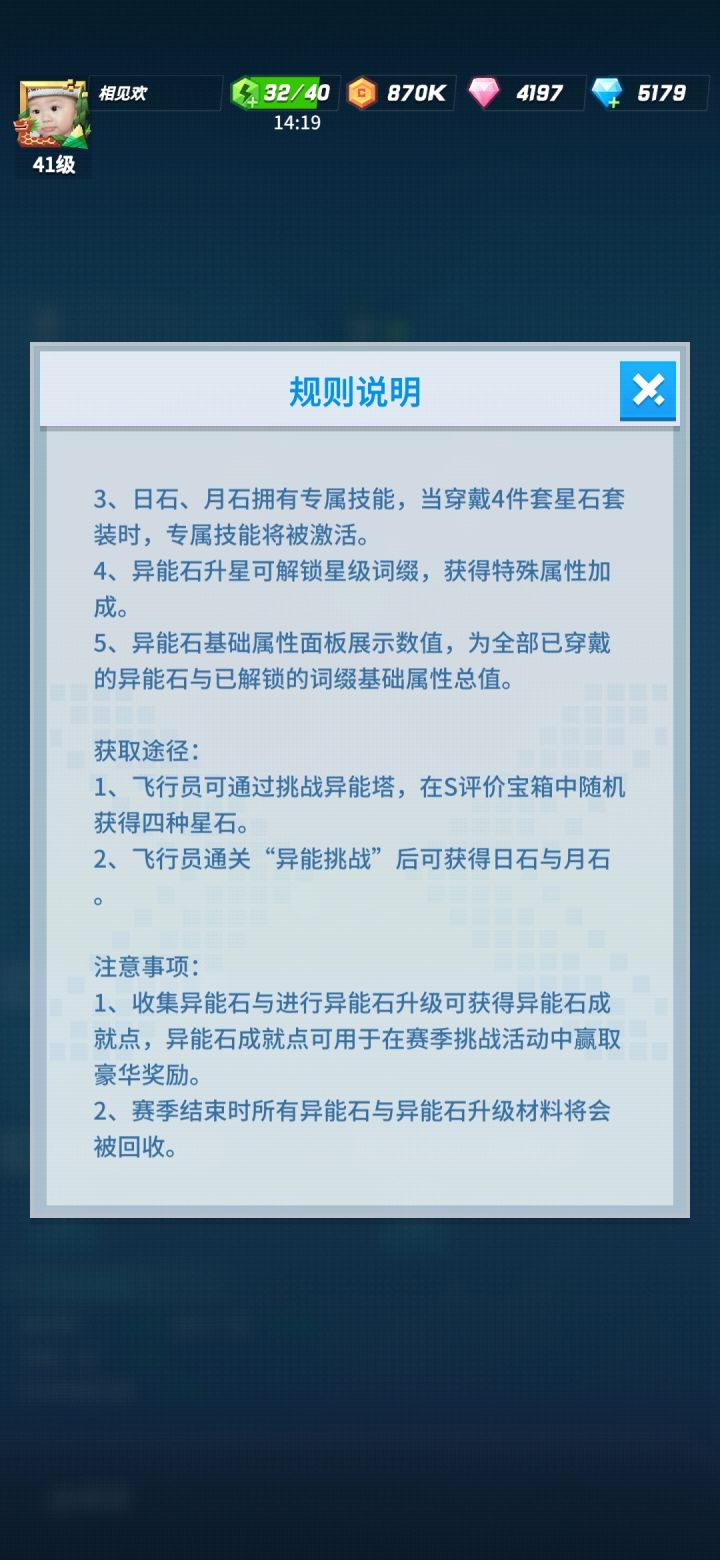 相见欢
32/40
14:19
870K
4197
5179
41级

规则说明

3、日石、月石拥有专属技能，当穿戴4件套星石套装时，专属技能将被激活。
4、异能石升星可解锁星级词缀，获得特殊属性加成。
5、异能石基础属性面板展示数值，为全部已穿戴的异能石与已解锁的词缀基础属性总值。

获取途径：
1、飞行员可通过挑战异能塔，在S评价宝箱中随机获得四种星石。
2、飞行员通关“异能挑战”后可获得日石与月石。

注意事项：
1、收集异能石与进行异能石升级可获得异能石成就点，异能石成就点可用于在赛季挑战活动中赢取豪华奖励。
2、赛季结束时所有异能石与异能石升级材料将会被回收。